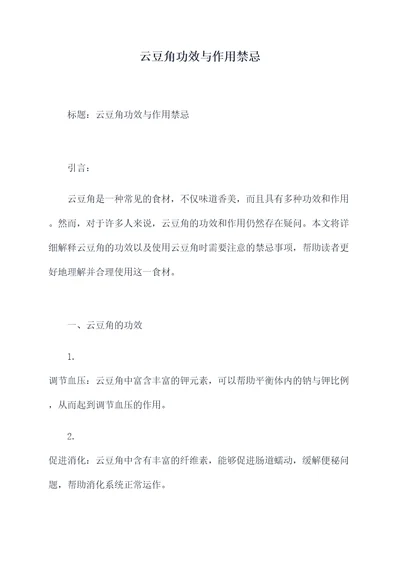 云豆角功效与作用禁忌

标题：云豆角功效与作用禁忌

引言：

云豆角是一种常见的食材，不仅味道香美，而且具有多种功效和作用。然而，对于许多人来说，云豆角的功效和作用仍然存在疑问。本文将详细解释云豆角的功效以及使用云豆角时需要注意的禁忌事项，帮助读者更好地理解并合理使用这一食材。

一、云豆角的功效

1.

调节血压：云豆角中富含丰富的钾元素，可以帮助平衡体内的钠与钾比例，从而起到调节血压的作用。

2.

促进消化：云豆角中含有丰富的纤维素，能够促进肠道蠕动，缓解便秘问题，帮助消化系统正常运作。